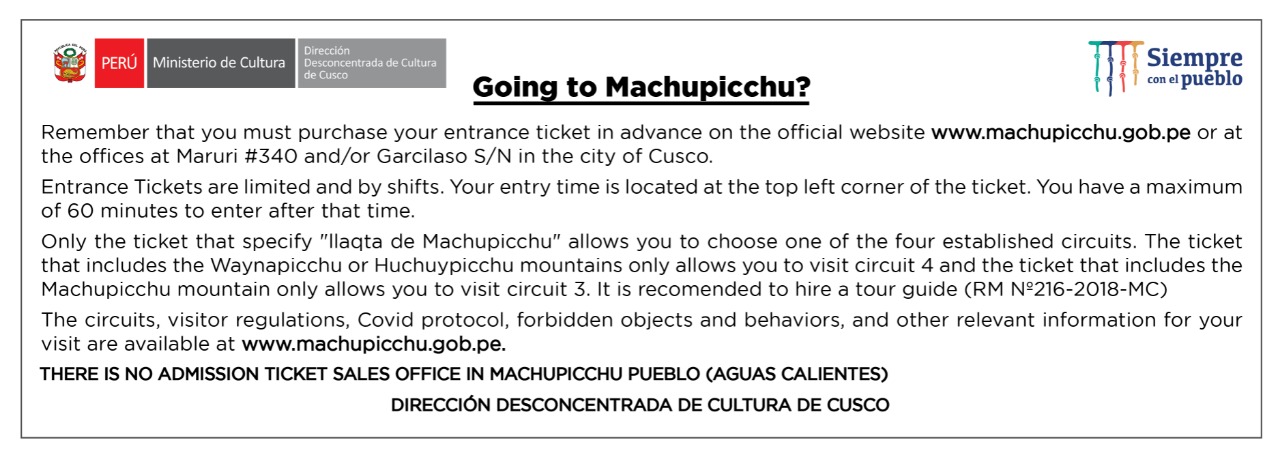 PERÚ Ministerio de Cultura Dirección Desconcentrada de Cultura de Cusco

Siempre con el pueblo

Going to Machupicchu?

Remember that you must purchase your entrance ticket in advance on the official website www.machupicchu.gob.pe or at the offices at Maruri #340 and/or Garcilaso S/N in the city of Cusco.

Entrance Tickets are limited and by shifts. Your entry time is located at the top left corner of the ticket. You have a maximum of 60 minutes to enter after that time.

Only the ticket that specify "llaqta de Machupicchu" allows you to choose one of the four established circuits. The ticket that includes the Waynapicchu or Huchuypicchu mountains only allows you to visit circuit 4 and the ticket that includes the Machupicchu mountain only allows you to visit circuit 3. It is recomended to hire a tour guide (RM Nº216-2018-MC)

The circuits, visitor regulations, Covid protocol, forbidden objects and behaviors, and other relevant information for your visit are available at www.machupicchu.gob.pe.

THERE IS NO ADMISSION TICKET SALES OFFICE IN MACHUPICCHU PUEBLO (AGUAS CALIENTES)

DIRECCIÓN DESCONCENTRADA DE CULTURA DE CUSCO